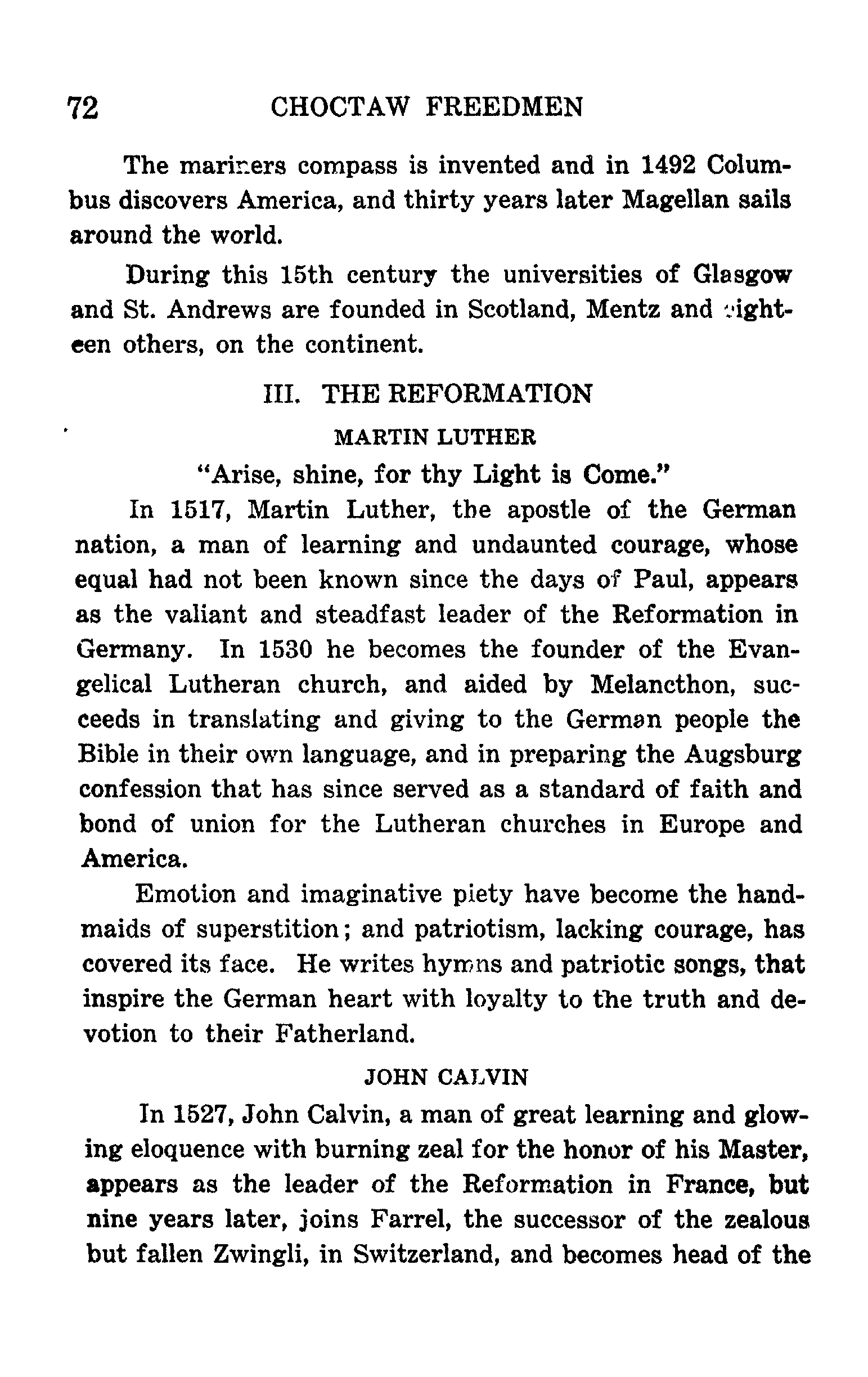 72 CHOCTAW FREEDMEN

The mariners compass is invented and in 1492 Columbus discovers America, and thirty years later Magellan sails around the world.

During this 15th century the universities of Glasgow and St. Andrews are founded in Scotland, Mentz and eighteen others, on the continent.

III. THE REFORMATION

MARTIN LUTHER

"Arise, shine, for thy Light is Come."

In 1517, Martin Luther, the apostle of the German nation, a man of learning and undaunted courage, whose equal had not been known since the days of Paul, appears as the valiant and steadfast leader of the Reformation in Germany. In 1530 he becomes the founder of the Evangelical Lutheran church, and aided by Melancthon, succeeds in translating and giving to the German people the Bible in their own language, and in preparing the Augsburg confession that has since served as a standard of faith and bond of union for the Lutheran churches in Europe and America.

Emotion and imaginative piety have become the handmaids of superstition; and patriotism, lacking courage, has covered its face. He writes hymns and patriotic songs, that inspire the German heart with loyalty to the truth and devotion to their Fatherland.

JOHN CALVIN

In 1527, John Calvin, a man of great learning and glowing eloquence with burning zeal for the honor of his Master, appears as the leader of the Reformation in France, but nine years later, joins Farrel, the successor of the zealous but fallen Zwingli, in Switzerland, and becomes head of the